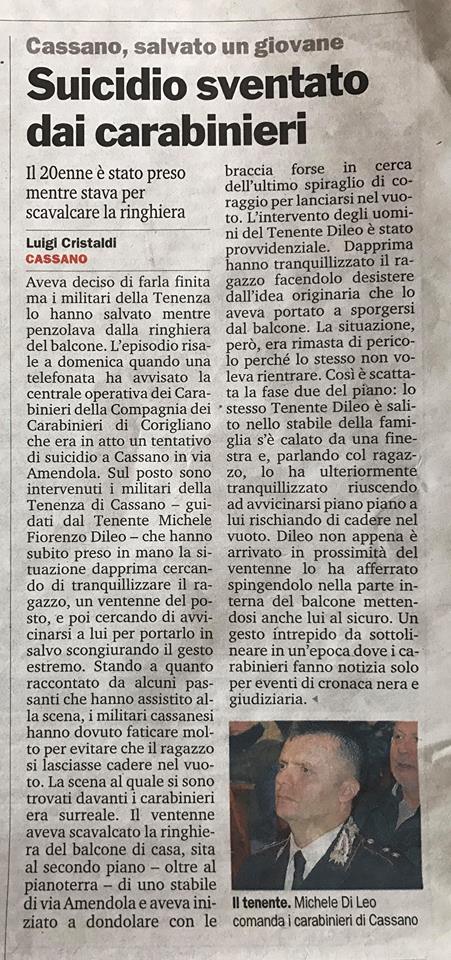 Cassano, salvato un giovane

Suicidio sventato dai carabinieri

Il 20enne è stato preso mentre stava per scavalcare la ringhiera

Luigi Cristaldi
CASSANO

Aveva deciso di farla finita ma i militari della Tenenza lo hanno salvato mentre penzolava dalla ringhiera del balcone. L'episodio risale a domenica quando una telefonata ha avvisato la centrale operativa dei Carabinieri della Compagnia dei Carabinieri di Corigliano che era in atto un tentativo di suicidio a Cassano in via Amendola. Sul posto sono intervenuti i militari della Tenenza di Cassano – guidati dal Tenente Michele Fiorenzo Dileo – che hanno subito preso in mano la situazione dapprima cercando di tranquillizzare il ragazzo, un ventenne del posto, e poi cercando di avvicinarsi a lui per portarlo in salvo scongiurando il gesto estremo. Stando a quanto raccontato da alcuni passanti che hanno assistito alla scena, i militari cassanesi hanno dovuto faticare molto per evitare che il ragazzo si lasciasse cadere nel vuoto. La scena al quale si sono trovati davanti i carabinieri era surreale. Il ventenne aveva scavalcato la ringhiera del balcone di casa, sita al secondo piano – oltre al pianoterra – di uno stabile di via Amendola e aveva iniziato a dondolare con le braccia forse in cerca dell'ultimo spiraglio di coraggio per lanciarsi nel vuoto. L'intervento degli uomini del Tenente Dileo è stato provvidenziale. Dapprima hanno tranquillizzato il ragazzo facendolo desistere dall'idea originaria che lo aveva portato a sporgersi dal balcone. La situazione, però, era rimasta di pericolo perché lo stesso non voleva rientrare. Così è scattata la fase due del piano: lo stesso Tenente Dileo è salito nello stabile della famiglia s'è calato da una finestra e, parlando col ragazzo, lo ha ulteriormente tranquillizzato riuscendo ad avvicinarsi piano piano a lui rischiando di cadere nel vuoto. Dileo non appena è arrivato in prossimità del ventenne lo ha afferrato spingendolo nella parte interna del balcone mettendosi anche lui al sicuro. Un gesto intrepido da sottolineare in un'epoca dove i carabinieri fanno notizia solo per eventi di cronaca nera e giudiziaria.

Il tenente. Michele Di Leo comanda i carabinieri di Cassano